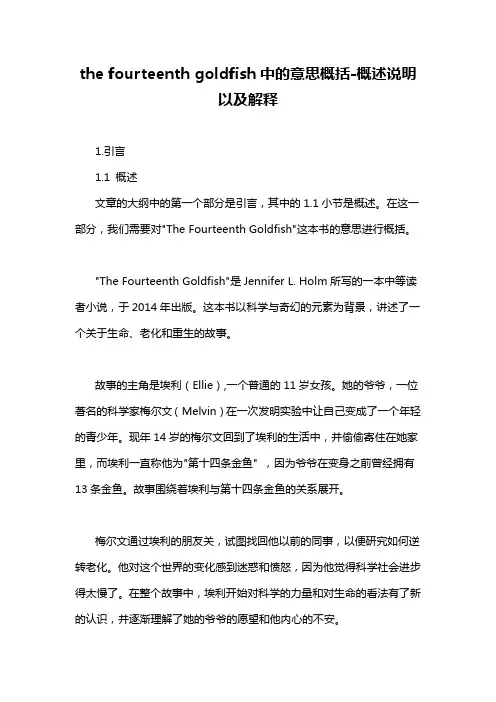 the fourteenth goldfish 中的意思概括-概述说明以及解释

1.引言

1.1 概述

文章的大纲中的第一个部分是引言，其中的 1.1 小节是概述。在这一部分，我们需要对"The Fourteenth Goldfish"这本书的意思进行概括。

"The Fourteenth Goldfish"是 Jennifer L. Holm 所写的一本中等读者小说，于 2014 年出版。这本书以科学与奇幻的元素为背景，讲述了一个关于生命、老化和重生的故事。

故事的主角是埃利（Ellie）,一个普通的 11 岁女孩。她的爷爷，一位著名的科学家梅尔文（Melvin）在一次发明实验中让自己变成了一个年轻的青少年。现年 14 岁的梅尔文回到了埃利的生活中，并偷偷寄住在她家里，而埃利一直称他为"第十四条金鱼"，因为爷爷在变身之前曾经拥有 13 条金鱼。故事围绕着埃利与第十四条金鱼的关系展开。

梅尔文通过埃利的朋友关，试图找回他以前的同事，以便研究如何逆转老化。他对这个世界的变化感到迷惑和愤怒，因为他觉得科学社会进步得太慢了。在整个故事中，埃利开始对科学的力量和对生命的看法有了新的认识，并逐渐理解了她的爷爷的愿望和他内心的不安。